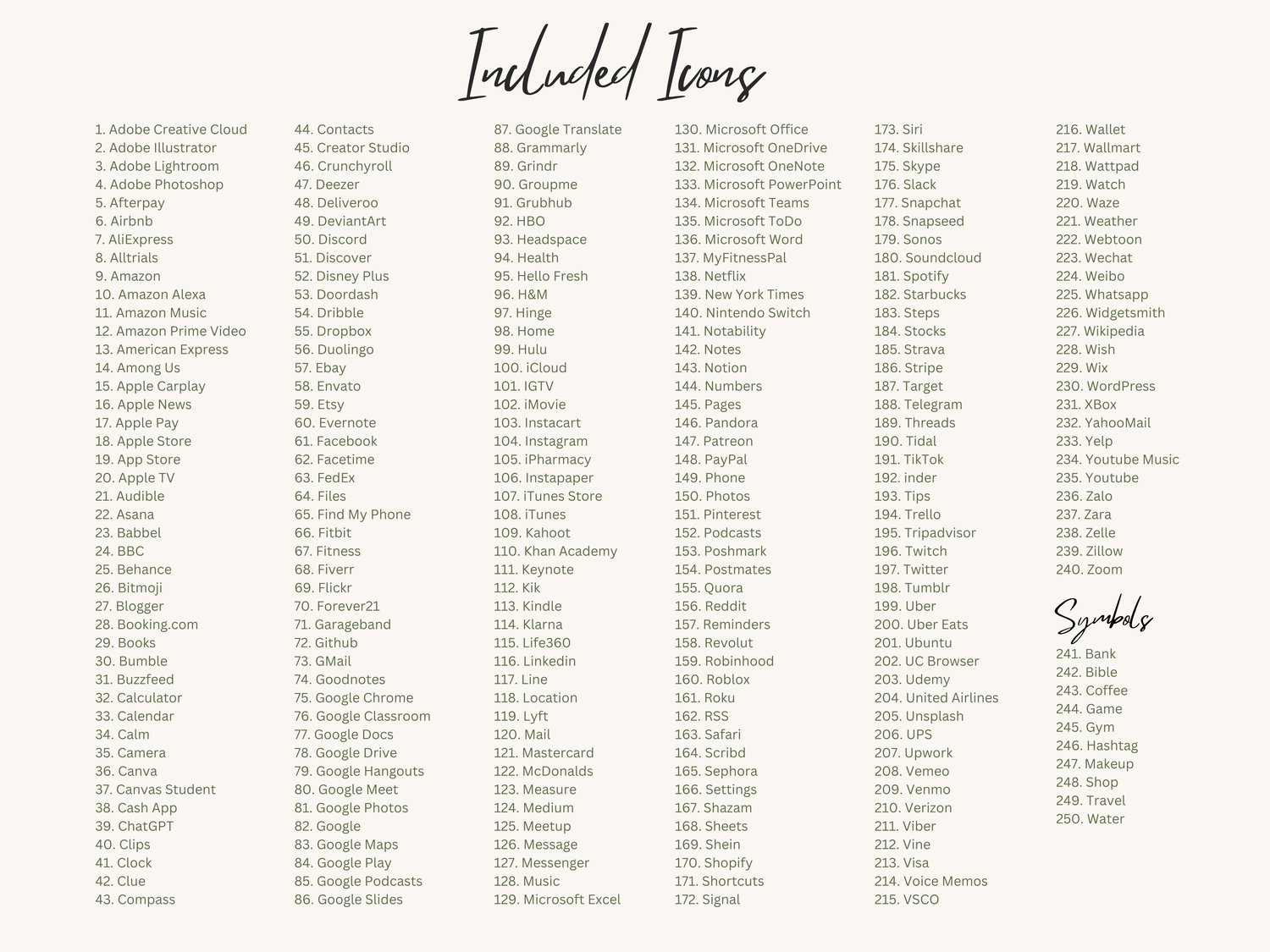 Included Icons

1. Adobe Creative Cloud
2. Adobe Illustrator
3. Adobe Lightroom
4. Adobe Photoshop
5. Afterpay
6. Airbnb
7. AliExpress
8. Alltrials
9. Amazon
10. Amazon Alexa
11. Amazon Music
12. Amazon Prime Video
13. American Express
14. Among Us
15. Apple Carplay
16. Apple News
17. Apple Pay
18. Apple Store
19. App Store
20. Apple TV
21. Audible
22. Asana
23. Babbel
24. BBC
25. Behance
26. Bitmoji
27. Blogger
28. Booking.com
29. Books
30. Bumble
31. Buzzfeed
32. Calculator
33. Calendar
34. Calm
35. Camera
36. Canva
37. Canvas Student
38. Cash App
39. ChatGPT
40. Clips
41. Clock
42. Clue
43. Compass

44. Contacts
45. Creator Studio
46. Crunchyroll
47. Deezer
48. Deliveroo
49. DeviantArt
50. Discord
51. Discover
52. Disney Plus
53. Doordash
54. Dribble
55. Dropbox
56. Duolingo
57. Ebay
58. Envato
59. Etsy
60. Evernote
61. Facebook
62. Facetime
63. FedEx
64. Files
65. Find My Phone
66. Fitbit
67. Fitness
68. Fiverr
69. Flickr
70. Forever21
71. Garageband
72. Github
73. GMail
74. Goodnotes
75. Google Chrome
76. Google Classroom
77. Google Docs
78. Google Drive
79. Google Hangouts
80. Google Meet
81. Google Photos
82. Google
83. Google Maps
84. Google Play
85. Google Podcasts
86. Google Slides

87. Google Translate
88. Grammarly
89. Grindr
90. Groupme
91. Grubhub
92. HBO
93. Headspace
94. Health
95. Hello Fresh
96. H&M
97. Hinge
98. Home
99. Hulu
100. iCloud
101. IGTV
102. iMovie
103. Instacart
104. Instagram
105. iPharmacy
106. Instapaper
107. iTunes Store
108. iTunes
109. Kahoot
110. Khan Academy
111. Keynote
112. Kik
113. Kindle
114. Klarna
115. Life360
116. Linkedin
117. Line
118. Location
119. Lyft
120. Mail
121. Mastercard
122. McDonalds
123. Measure
124. Medium
125. Meetup
126. Message
127. Messenger
128. Music
129. Microsoft Excel

130. Microsoft Office
131. Microsoft OneDrive
132. Microsoft OneNote
133. Microsoft PowerPoint
134. Microsoft Teams
135. Microsoft ToDo
136. Microsoft Word
137. MyFitnessPal
138. Netflix
139. New York Times
140. Nintendo Switch
141. Notability
142. Notes
143. Notion
144. Numbers
145. Pages
146. Pandora
147. Patreon
148. PayPal
149. Phone
150. Photos
151. Pinterest
152. Podcasts
153. Poshmark
154. Postmates
155. Quora
156. Reddit
157. Reminders
158. Revolut
159. Robinhood
160. Roblox
161. Roku
162. RSS
163. Safari
164. Scribd
165. Sephora
166. Settings
167. Shazam
168. Sheets
169. Shein
170. Shopify
171. Shortcuts
172. Signal

173. Siri
174. Skillshare
175. Skype
176. Slack
177. Snapchat
178. Snapseed
179. Sonos
180. Soundcloud
181. Spotify
182. Starbucks
183. Steps
184. Stocks
185. Strava
186. Stripe
187. Target
188. Telegram
189. Threads
190. Tidal
191. TikTok
192. inder
193. Tips
194. Trello
195. Tripadvisor
196. Twitch
197. Twitter
198. Tumblr
199. Uber
200. Uber Eats
201. Ubuntu
202. UC Browser
203. Udemy
204. United Airlines
205. Unsplash
206. UPS
207. Upwork
208. Vemeo
209. Venmo
210. Verizon
211. Viber
212. Vine
213. Visa
214. Voice Memos
215. VSCO

216. Wallet
217. Wallmart
218. Wattpad
219. Watch
220. Waze
221. Weather
222. Webtoon
223. Wechat
224. Weibo
225. Whatsapp
226. Widgetsmith
227. Wikipedia
228. Wish
229. Wix
230. WordPress
231. XBox
232. YahooMail
233. Yelp
234. Youtube Music
235. Youtube
236. Zalo
237. Zara
238. Zelle
239. Zillow
240. Zoom

Symbols

241. Bank
242. Bible
243. Coffee
244. Game
245. Gym
246. Hashtag
247. Makeup
248. Shop
249. Travel
250. Water